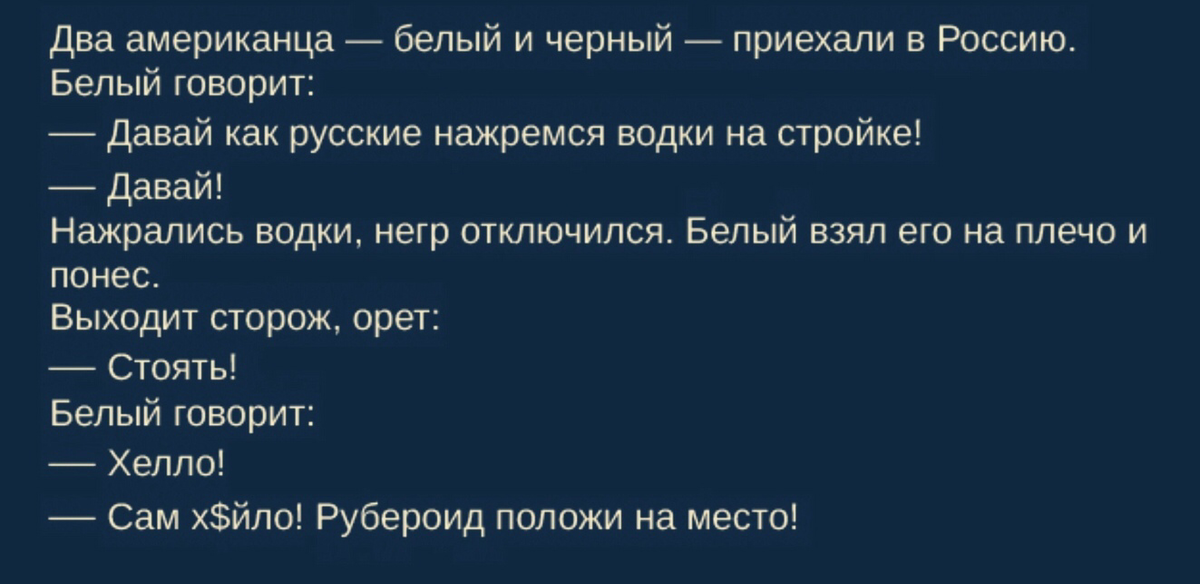 Два американца — белый и черный — приехали в Россию. Белый говорит:

— Давай как русские нажремся водки на стройке!

— Давай!

Нажрались водки, негр отключился. Белый взял его на плечо и понес.

Выходит сторож, орет:

— Стоять!

Белый говорит:

— Хелло!

— Сам х$йло! Рубероид положи на место!